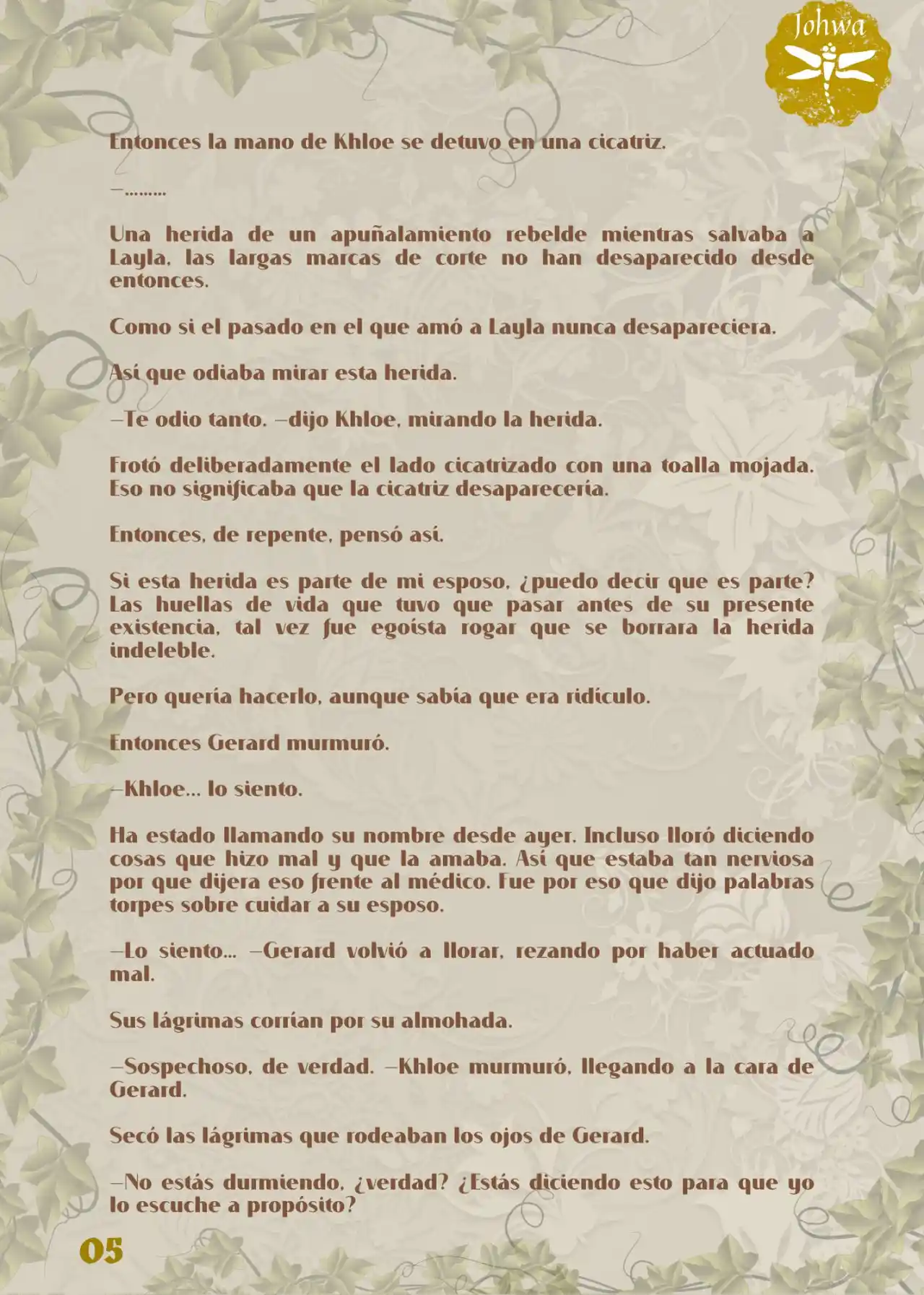 Johwa

Entonces la mano de Khloe se detuvo en una cicatriz.

—.........

Una herida de un apuñalamiento rebelde mientras salvaba a Layla, las largas marcas de corte no han desaparecido desde entonces.

Como si el pasado en el que amó a Layla nunca desapareciera.

Así que odiaba mirar esta herida.

—Te odio tanto. —dijo Khloe, mirando la herida.

Frotó deliberadamente el lado cicatrizado con una toalla mojada. Eso no significaba que la cicatriz desaparecería.

Entonces, de repente, pensó así.

Si esta herida es parte de mi esposo, ¿puedo decir que es parte? Las huellas de vida que tuvo que pasar antes de su presente existencia, tal vez fue egoísta rogar que se borrara la herida indeleble.

Pero quería hacerlo, aunque sabía que era ridículo.

Entonces Gerard murmuró.

—Khloe... lo siento.

Ha estado llamando su nombre desde ayer. Incluso lloró diciendo cosas que hizo mal y que la amaba. Así que estaba tan nerviosa por que dijera eso frente al médico. Fue por eso que dijo palabras torpes sobre cuidar a su esposo.

—Lo siento... —Gerard volvió a llorar, rezando por haber actuado mal.

Sus lágrimas corrían por su almohada.

—Sospechoso, de verdad. —Khloe murmuró, llegando a la cara de Gerard.

Secó las lágrimas que rodeaban los ojos de Gerard.

—No estás durmiendo, ¿verdad? ¿Estás diciendo esto para que yo lo escuche a propósito?

05